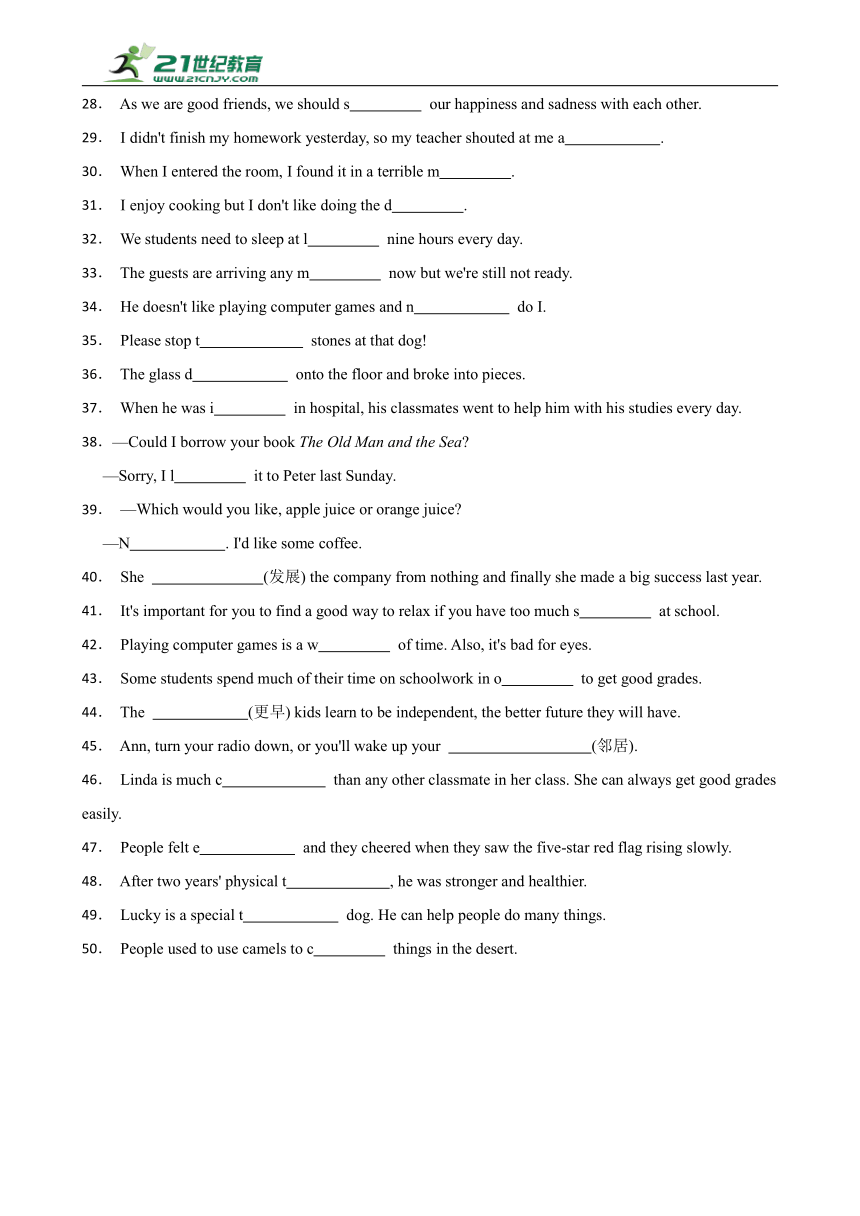 21世纪教育
www.21cnjy.com

28. As we are good friends, we should s_________ our happiness and sadness with each other.

29. I didn't finish my homework yesterday, so my teacher shouted at me a____________.

30. When I entered the room, I found it in a terrible m_________.

31. I enjoy cooking but I don't like doing the d_________.

32. We students need to sleep at l_________ nine hours every day.

33. The guests are arriving any m_________ now but we're still not ready.

34. He doesn't like playing computer games and n____________ do I.

35. Please stop t_____________ stones at that dog!

36. The glass d____________ onto the floor and broke into pieces.

37. When he was i_________ in hospital, his classmates went to help him with his studies every day.

38. —Could I borrow your book The Old Man and the Sea?

—Sorry, I l_________ it to Peter last Sunday.

39. —Which would you like, apple juice or orange juice?

—N____________. I'd like some coffee.

40. She ______________(发展) the company from nothing and finally she made a big success last year.

41. It's important for you to find a good way to relax if you have too much s_________ at school.

42. Playing computer games is a w_________ of time. Also, it's bad for eyes.

43. Some students spend much of their time on schoolwork in o_________ to get good grades.

44. The ____________(更早) kids learn to be independent, the better future they will have.

45. Ann, turn your radio down, or you'll wake up your __________________(邻居).

46. Linda is much c_____________ than any other classmate in her class. She can always get good grades easily.

47. People felt e____________ and they cheered when they saw the five-star red flag rising slowly.

48. After two years' physical t_____________, he was stronger and healthier.

49. Lucky is a special t____________ dog. He can help people do many things.

50. People used to use camels to c_________ things in the desert.